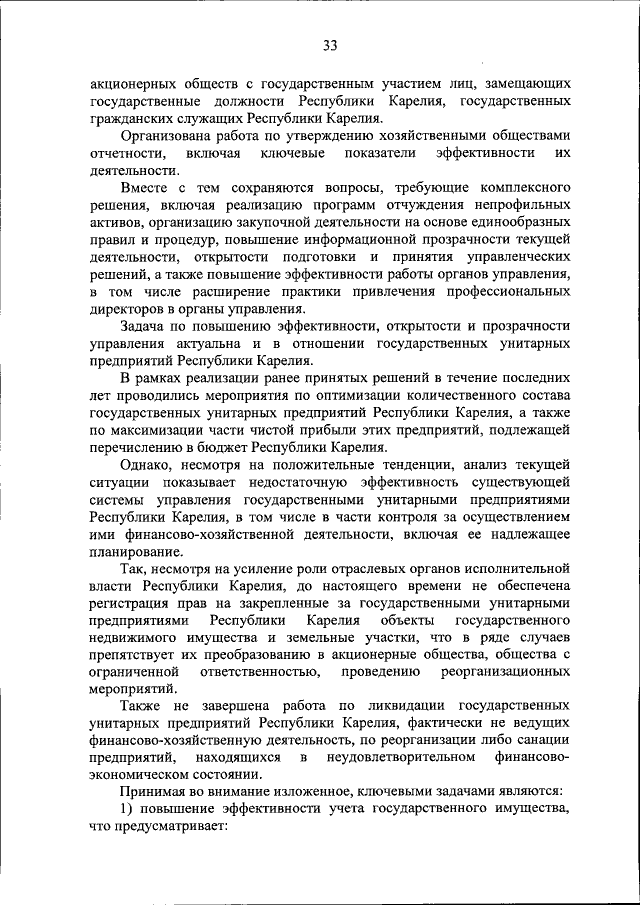 33

акционерных обществ с государственным участием лиц, замещающих государственные должности Республики Карелия, государственных гражданских служащих Республики Карелия.

Организована работа по утверждению хозяйственными обществами отчетности, включая ключевые показатели эффективности их деятельности.

Вместе с тем сохраняются вопросы, требующие комплексного решения, включая реализацию программ отчуждения непрофильных активов, организацию закупочной деятельности на основе единообразных правил и процедур, повышение информационной прозрачности текущей деятельности, открытости подготовки и принятия управленческих решений, а также повышение эффективности работы органов управления, в том числе расширение практики привлечения профессиональных директоров в органы управления.

Задача по повышению эффективности, открытости и прозрачности управления актуальна и в отношении государственных унитарных предприятий Республики Карелия.

В рамках реализации ранее принятых решений в течение последних лет проводились мероприятия по оптимизации количественного состава государственных унитарных предприятий Республики Карелия, а также по максимизации части чистой прибыли этих предприятий, подлежащей перечислению в бюджет Республики Карелия.

Однако, несмотря на положительные тенденции, анализ текущей ситуации показывает недостаточную эффективность существующей системы управления государственными унитарными предприятиями Республики Карелия, в том числе в части контроля за осуществлением ими финансово-хозяйственной деятельности, включая ее надлежащее планирование.

Так, несмотря на усиление роли отраслевых органов исполнительной власти Республики Карелия, до настоящего времени не обеспечена регистрация прав на закрепленные за государственными унитарными предприятиями Республики Карелия объекты государственного недвижимого имущества и земельные участки, что в ряде случаев препятствует их преобразованию в акционерные общества, общества с ограниченной ответственностью, проведению реорганизационных мероприятий.

Также не завершена работа по ликвидации государственных унитарных предприятий Республики Карелия, фактически не ведущих финансово-хозяйственную деятельность, по реорганизации либо санации предприятий, находящихся в неудовлетворительном финансово-экономическом состоянии.

Принимая во внимание изложенное, ключевыми задачами являются:

1) повышение эффективности учета государственного имущества, что предусматривает: